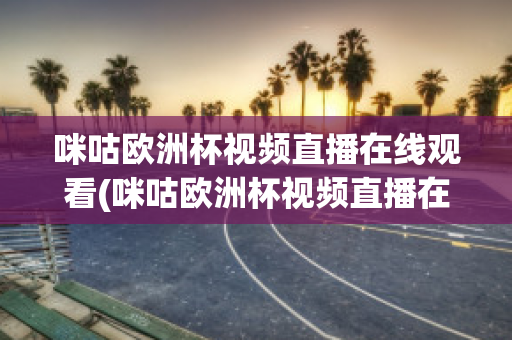 咪咕欧洲杯视频直播在线观看(咪咕欧洲杯视频直播在